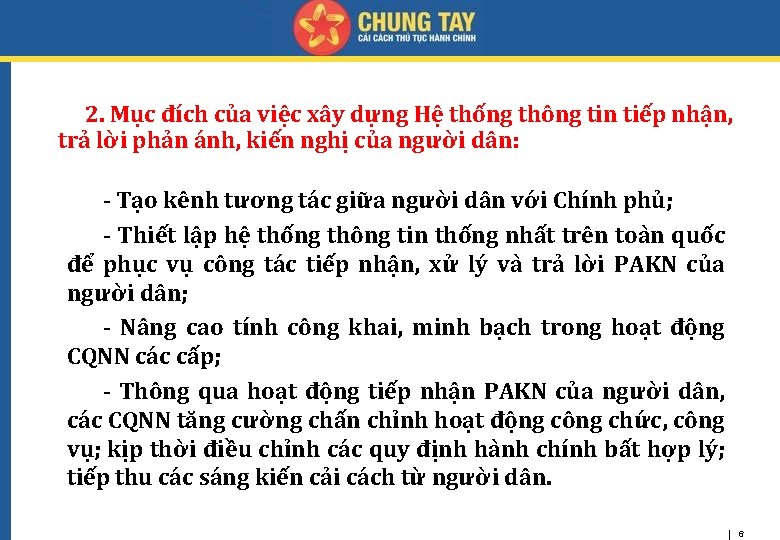 CHUNG TAY
CẢI CÁCH THỦ TỤC HÀNH CHÍNH

2. Mục đích của việc xây dựng Hệ thống thông tin tiếp nhận, trả lời phản ánh, kiến nghị của người dân:

- Tạo kênh tương tác giữa người dân với Chính phủ;

- Thiết lập hệ thống thông tin thống nhất trên toàn quốc để phục vụ công tác tiếp nhận, xử lý và trả lời PAKN của người dân;

- Nâng cao tính công khai, minh bạch trong hoạt động CQNN các cấp;

- Thông qua hoạt động tiếp nhận PAKN của người dân, các CQNN tăng cường chấn chỉnh hoạt động công chức, công vụ; kịp thời điều chỉnh các quy định hành chính bất hợp lý; tiếp thu các sáng kiến cải cách từ người dân.

6